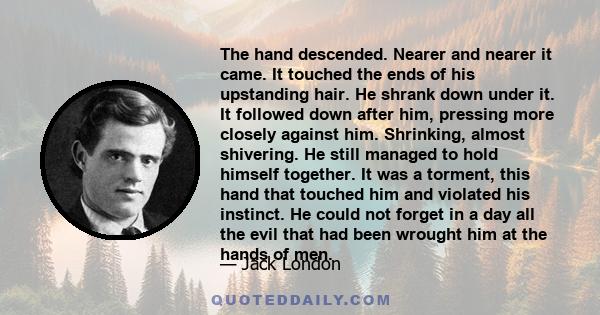 The hand descended. Nearer and nearer it came. It touched the ends of his upstanding hair. He shrank down under it. It followed down after him, pressing more closely against him. Shrinking, almost shivering. He still managed to hold himself together. It was a torment, this hand that touched him and violated his instinct. He could not forget in a day all the evil that had been wrought him at the hands of men.

— Jack London

QUOTEDDAILY.COM